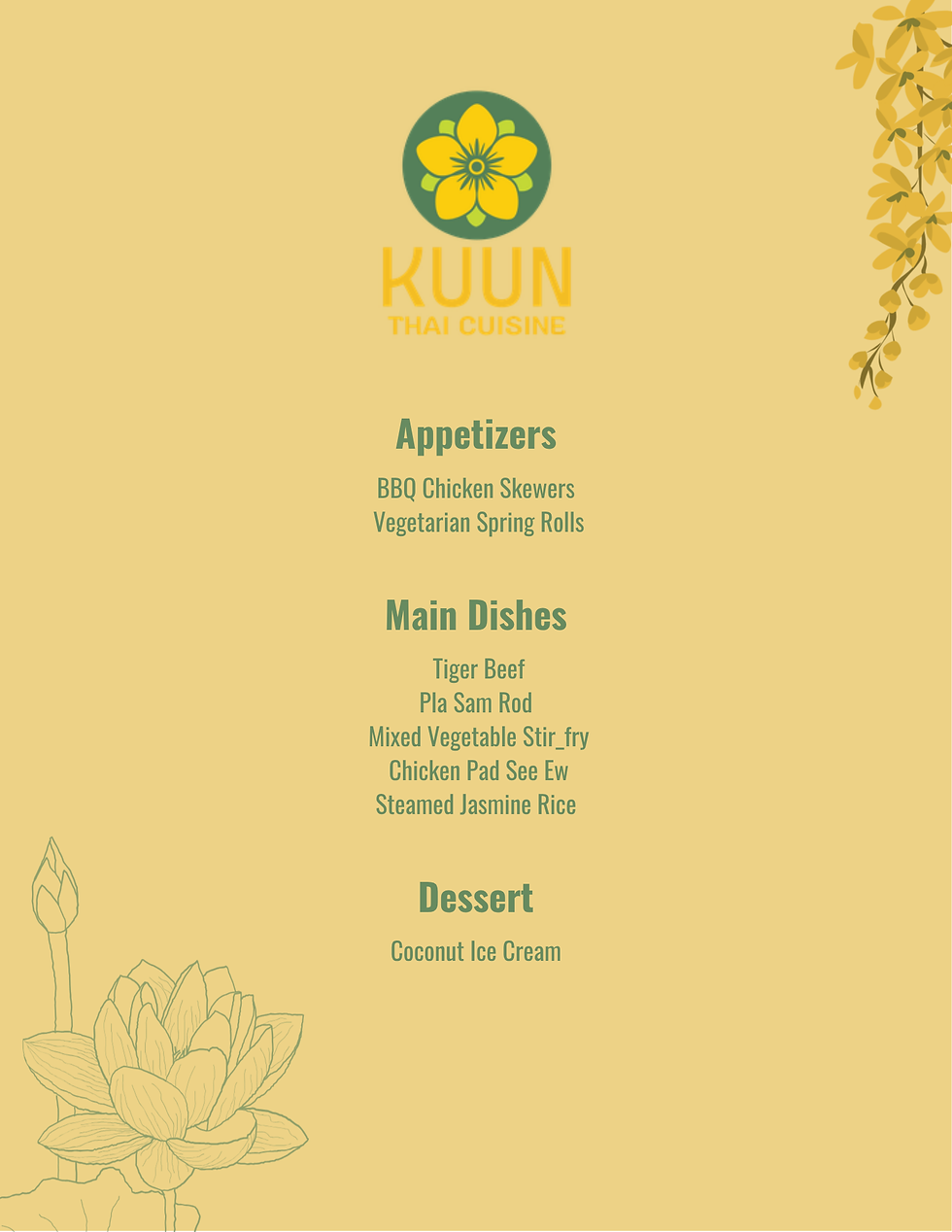 KUUN
THAI CUISINE

Appetizers

BBQ Chicken Skewers
Vegetarian Spring Rolls

Main Dishes

Tiger Beef
Pla Sam Rod
Mixed Vegetable Stir_fry
Chicken Pad See Ew
Steamed Jasmine Rice

Dessert

Coconut Ice Cream